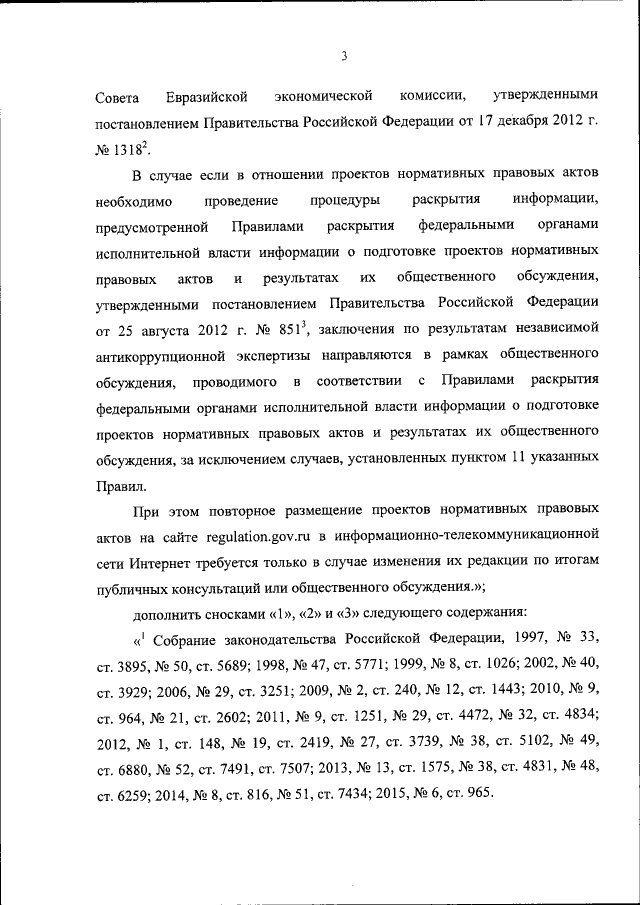 3

Совета Евразийской экономической комиссии, утвержденными постановлением Правительства Российской Федерации от 17 декабря 2012 г. № 1318$^2$.

В случае если в отношении проектов нормативных правовых актов необходимо проведение процедуры раскрытия информации, предусмотренной Правилами раскрытия федеральными органами исполнительной власти информации о подготовке проектов нормативных правовых актов и результатах их общественного обсуждения, утвержденными постановлением Правительства Российской Федерации от 25 августа 2012 г. № 851$^3$, заключения по результатам независимой антикоррупционной экспертизы направляются в рамках общественного обсуждения, проводимого в соответствии с Правилами раскрытия федеральными органами исполнительной власти информации о подготовке проектов нормативных правовых актов и результатах их общественного обсуждения, за исключением случаев, установленных пунктом 11 указанных Правил.

При этом повторное размещение проектов нормативных правовых актов на сайте regulation.gov.ru в информационно-телекоммуникационной сети Интернет требуется только в случае изменения их редакции по итогам публичных консультаций или общественного обсуждения.»;

дополнить сносками «1», «2» и «3» следующего содержания:

«$^1$ Собрание законодательства Российской Федерации, 1997, № 33, ст. 3895, № 50, ст. 5689; 1998, № 47, ст. 5771; 1999, № 8, ст. 1026; 2002, № 40, ст. 3929; 2006, № 29, ст. 3251; 2009, № 2, ст. 240, № 12, ст. 1443; 2010, № 9, ст. 964, № 21, ст. 2602; 2011, № 9, ст. 1251, № 29, ст. 4472, № 32, ст. 4834; 2012, № 1, ст. 148, № 19, ст. 2419, № 27, ст. 3739, № 38, ст. 5102, № 49, ст. 6880, № 52, ст. 7491, ст. 7507; 2013, № 13, ст. 1575, № 38, ст. 4831, № 48, ст. 6259; 2014, № 8, ст. 816, № 51, ст. 7434; 2015, № 6, ст. 965.